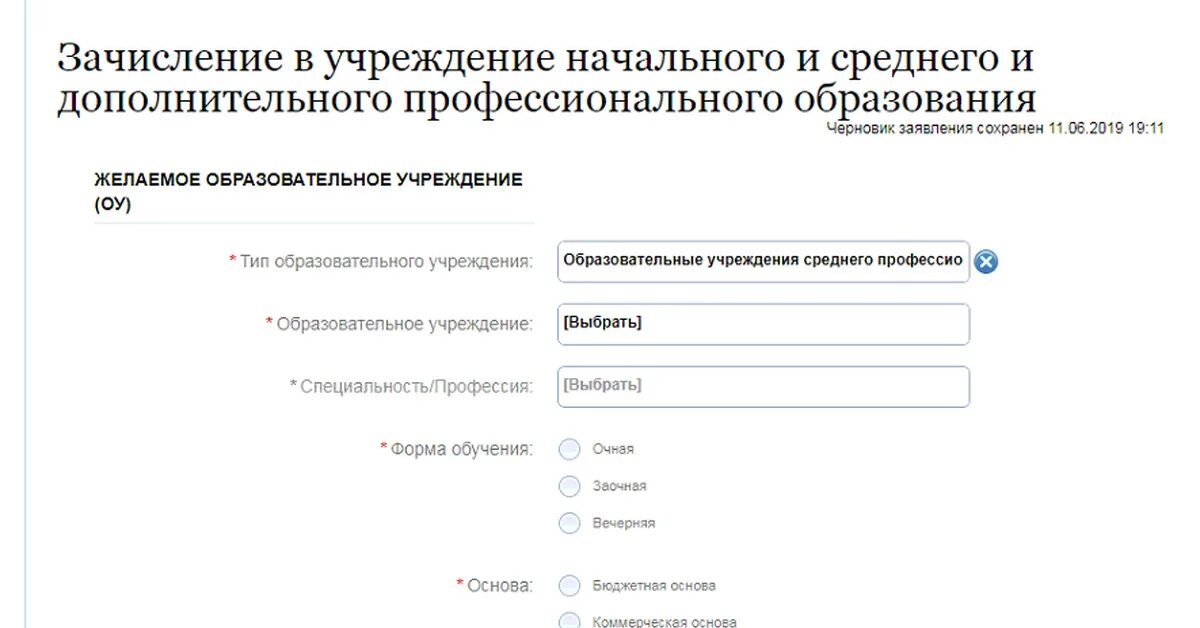 Зачисление в учреждение начального и среднего и дополнительного профессионального образования

Черновик заявления сохранен 11.06.2019 19:11

ЖЕЛАЕМОЕ ОБРАЗОВАТЕЛЬНОЕ УЧРЕЖДЕНИЕ (ОУ)

* Тип образовательного учреждения: Образовательные учреждения среднего профессио

* Образовательное учреждение: [Выбрать]

* Специальность/Профессия: [Выбрать]

* Форма обучения:
Очная
Заочная
Вечерняя

* Основа:
Бюджетная основа
Коммерческая основа